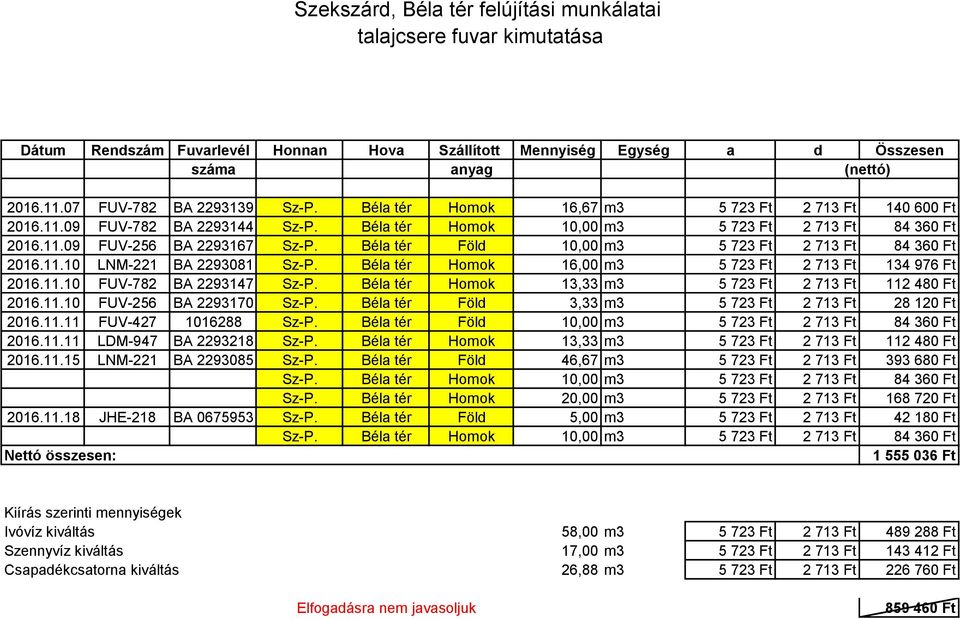 Szekszárd, Béla tér felújítási munkálatai
talajcsere fuvar kimutatása

| Dátum | Rendszám | Fuvarlevél száma | Honnan | Hova | Szállított anyag | Mennyiség | Egység | a | d | Összesen (nettó) |
|---|---|---|---|---|---|---|---|---|---|---|
| 2016.11.07 | FUV-782 | BA 2293139 | Sz-P. | Béla tér | Homok | 16,67 | m3 | 5 723 Ft | 2 713 Ft | 140 600 Ft |
| 2016.11.09 | FUV-782 | BA 2293144 | Sz-P. | Béla tér | Homok | 10,00 | m3 | 5 723 Ft | 2 713 Ft | 84 360 Ft |
| 2016.11.09 | FUV-256 | BA 2293167 | Sz-P. | Béla tér | Föld | 10,00 | m3 | 5 723 Ft | 2 713 Ft | 84 360 Ft |
| 2016.11.10 | LNM-221 | BA 2293081 | Sz-P. | Béla tér | Homok | 16,00 | m3 | 5 723 Ft | 2 713 Ft | 134 976 Ft |
| 2016.11.10 | FUV-782 | BA 2293147 | Sz-P. | Béla tér | Homok | 13,33 | m3 | 5 723 Ft | 2 713 Ft | 112 480 Ft |
| 2016.11.10 | FUV-256 | BA 2293170 | Sz-P. | Béla tér | Föld | 3,33 | m3 | 5 723 Ft | 2 713 Ft | 28 120 Ft |
| 2016.11.11 | FUV-427 | 1016288 | Sz-P. | Béla tér | Föld | 10,00 | m3 | 5 723 Ft | 2 713 Ft | 84 360 Ft |
| 2016.11.11 | LDM-947 | BA 2293218 | Sz-P. | Béla tér | Homok | 13,33 | m3 | 5 723 Ft | 2 713 Ft | 112 480 Ft |
| 2016.11.15 | LNM-221 | BA 2293085 | Sz-P. | Béla tér | Föld | 46,67 | m3 | 5 723 Ft | 2 713 Ft | 393 680 Ft |
| | | | Sz-P. | Béla tér | Homok | 10,00 | m3 | 5 723 Ft | 2 713 Ft | 84 360 Ft |
| | | | Sz-P. | Béla tér | Homok | 20,00 | m3 | 5 723 Ft | 2 713 Ft | 168 720 Ft |
| 2016.11.18 | JHE-218 | BA 0675953 | Sz-P. | Béla tér | Föld | 5,00 | m3 | 5 723 Ft | 2 713 Ft | 42 180 Ft |
| | | | Sz-P. | Béla tér | Homok | 10,00 | m3 | 5 723 Ft | 2 713 Ft | 84 360 Ft |
| Nettó összesen: | | | | | | | | | | 1 555 036 Ft |

Kiírás szerinti mennyiségek

| | | | | | |
|---|---|---|---|---|---|
| Ivóvíz kiváltás | 58,00 | m3 | 5 723 Ft | 2 713 Ft | 489 288 Ft |
| Szennyvíz kiváltás | 17,00 | m3 | 5 723 Ft | 2 713 Ft | 143 412 Ft |
| Csapadékcsatorna kiváltás | 26,88 | m3 | 5 723 Ft | 2 713 Ft | 226 760 Ft |

Elfogadásra nem javasoljuk

859 460 Ft